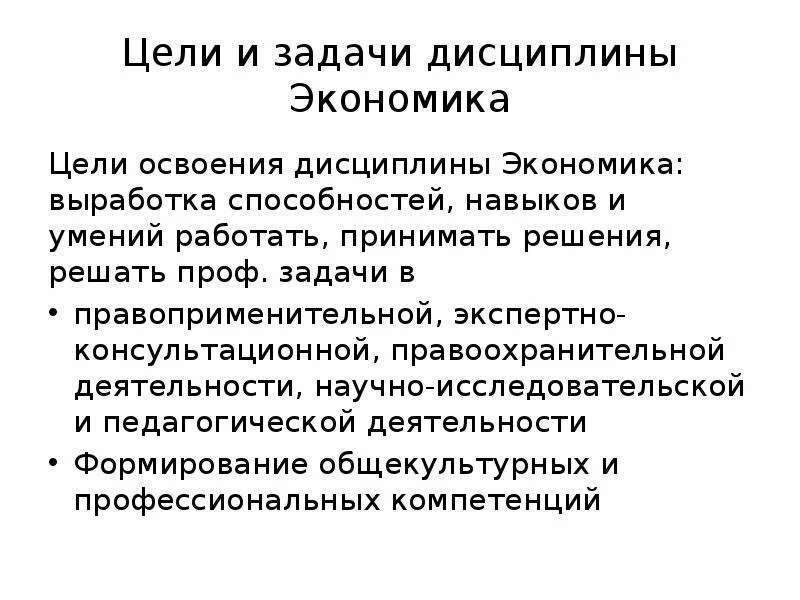 Цели и задачи дисциплины Экономика

Цели освоения дисциплины Экономика: выработка способностей, навыков и умений работать, принимать решения, решать проф. задачи в

• правоприменительной, экспертно-консультационной, правоохранительной деятельности, научно-исследовательской и педагогической деятельности
• Формирование общекультурных и профессиональных компетенций